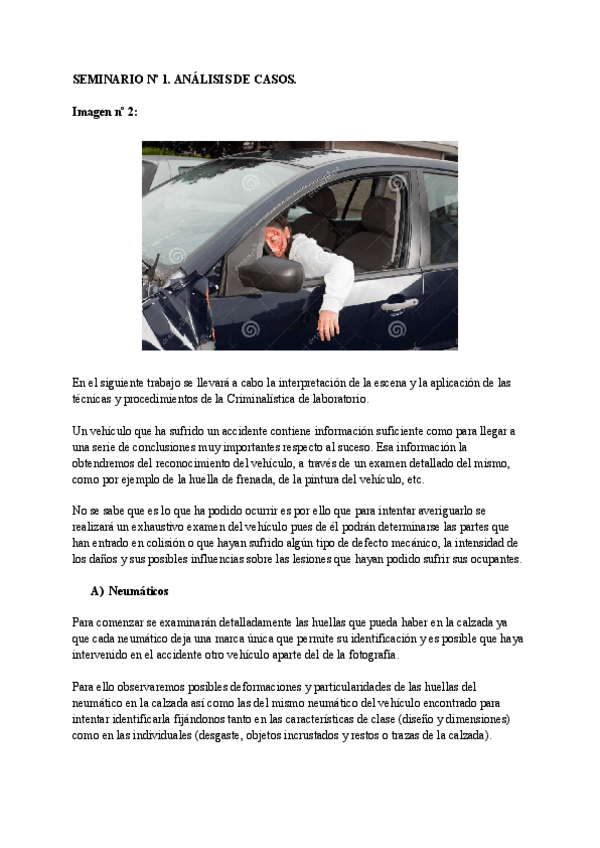 SEMINARIO Nº 1. ANÁLISIS DE CASOS.

Imagen nº 2:

En el siguiente trabajo se llevará a cabo la interpretación de la escena y la aplicación de las técnicas y procedimientos de la Criminalística de laboratorio.

Un vehículo que ha sufrido un accidente contiene información suficiente como para llegar a una serie de conclusiones muy importantes respecto al suceso. Esa información la obtendremos del reconocimiento del vehículo, a través de un examen detallado del mismo, como por ejemplo de la huella de frenada, de la pintura del vehículo, etc.

No se sabe que es lo que ha podido ocurrir es por ello que para intentar averiguarlo se realizará un exhaustivo examen del vehículo pues de él podrán determinarse las partes que han entrado en colisión o que hayan sufrido algún tipo de defecto mecánico, la intensidad de los daños y sus posibles influencias sobre las lesiones que hayan podido sufrir sus ocupantes.

A) Neumáticos

Para comenzar se examinarán detalladamente las huellas que pueda haber en la calzada ya que cada neumático deja una marca única que permite su identificación y es posible que haya intervenido en el accidente otro vehículo aparte del de la fotografía.

Para ello observaremos posibles deformaciones y particularidades de las huellas del neumático en la calzada así como las del mismo neumático del vehículo encontrado para intentar identificarla fijándonos tanto en las características de clase (diseño y dimensiones) como en las individuales (desgaste, objetos incrustados y restos o trazas de la calzada).